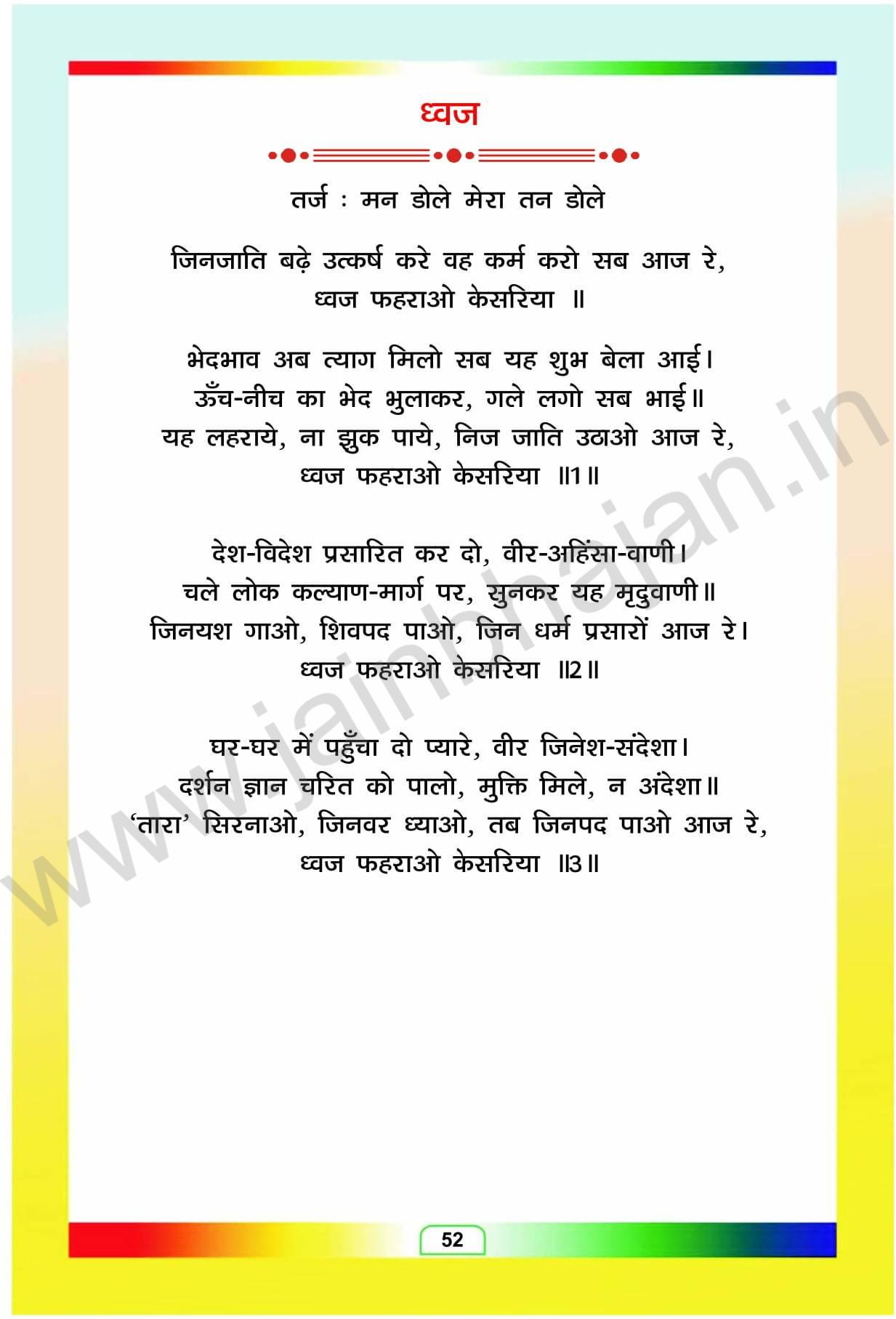 ध्वज

तर्ज : मन डोले मेरा तन डोले

जिनजाति बढ़े उत्कर्ष करे वह कर्म करो सब आज रे,
ध्वज फहराओ केसरिया ॥

भेदभाव अब त्याग मिलो सब यह शुभ बेला आई।
ऊँच-नीच का भेद भुलाकर, गले लगो सब भाई॥
यह लहराये, ना झुक पाये, निज जाति उठाओ आज रे,
ध्वज फहराओ केसरिया ॥1॥

देश-विदेश प्रसारित कर दो, वीर-अहिंसा-वाणी।
चले लोक कल्याण-मार्ग पर, सुनकर यह मृदुवाणी॥
जिनयश गाओ, शिवपद पाओ, जिन धर्म प्रसारों आज रे।
ध्वज फहराओ केसरिया ॥2॥

घर-घर में पहुँचा दो प्यारे, वीर जिनेश-संदेशा।
दर्शन ज्ञान चरित को पालो, मुक्ति मिले, न अंदेशा॥
'तारा' सिरनाओ, जिनवर ध्याओ, तब जिनपद पाओ आज रे,
ध्वज फहराओ केसरिया ॥3॥

www.jainbhajan.in

52